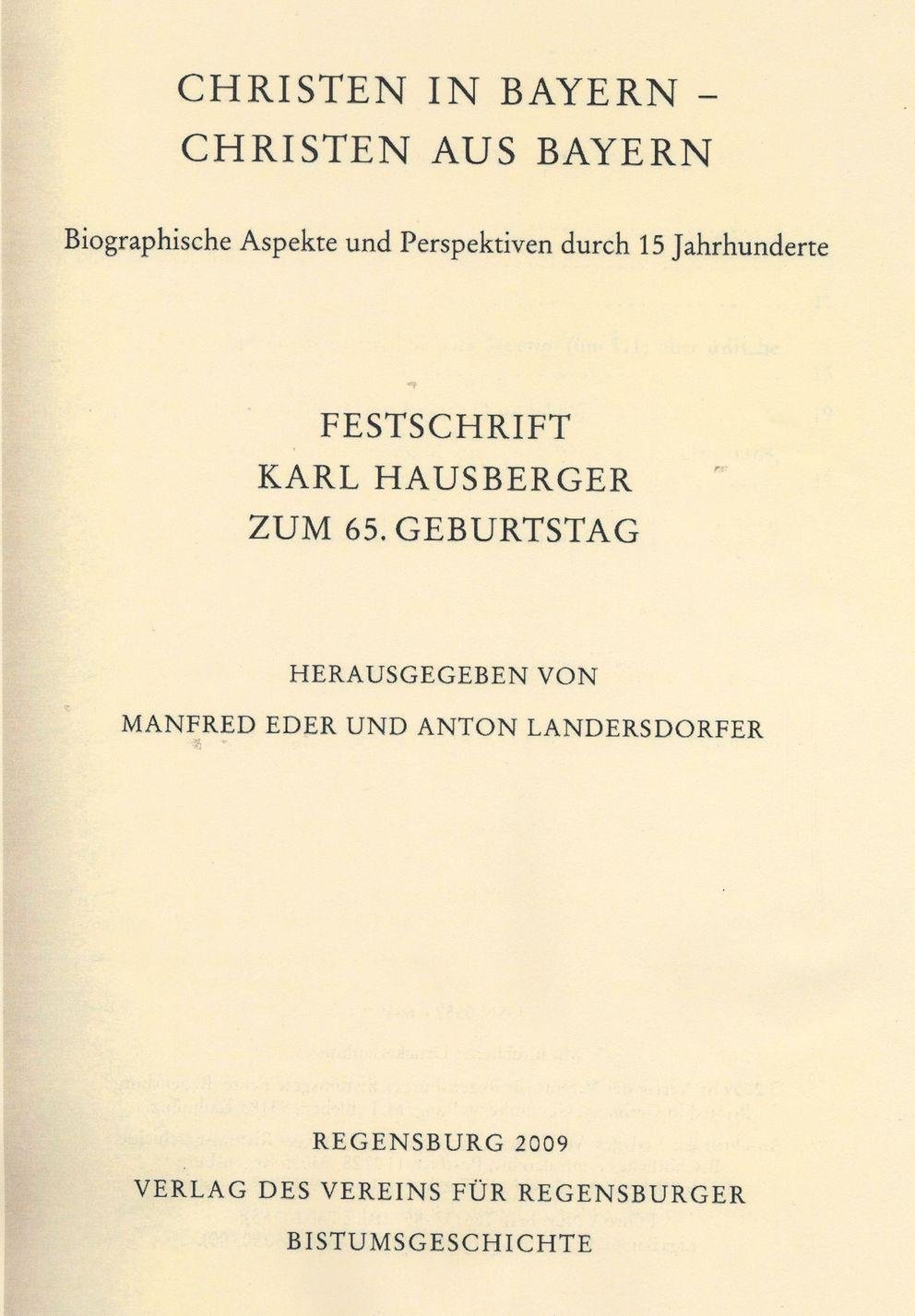 CHRISTEN IN BAYERN –
CHRISTEN AUS BAYERN

Biographische Aspekte und Perspektiven durch 15 Jahrhunderte

FESTSCHRIFT
KARL HAUSBERGER
ZUM 65. GEBURTSTAG

HERAUSGEGEBEN VON
MANFRED EDER UND ANTON LANDERSDORFER

REGENSBURG 2009
VERLAG DES VEREINS FÜR REGENSBURGER
BISTUMSGESCHICHTE